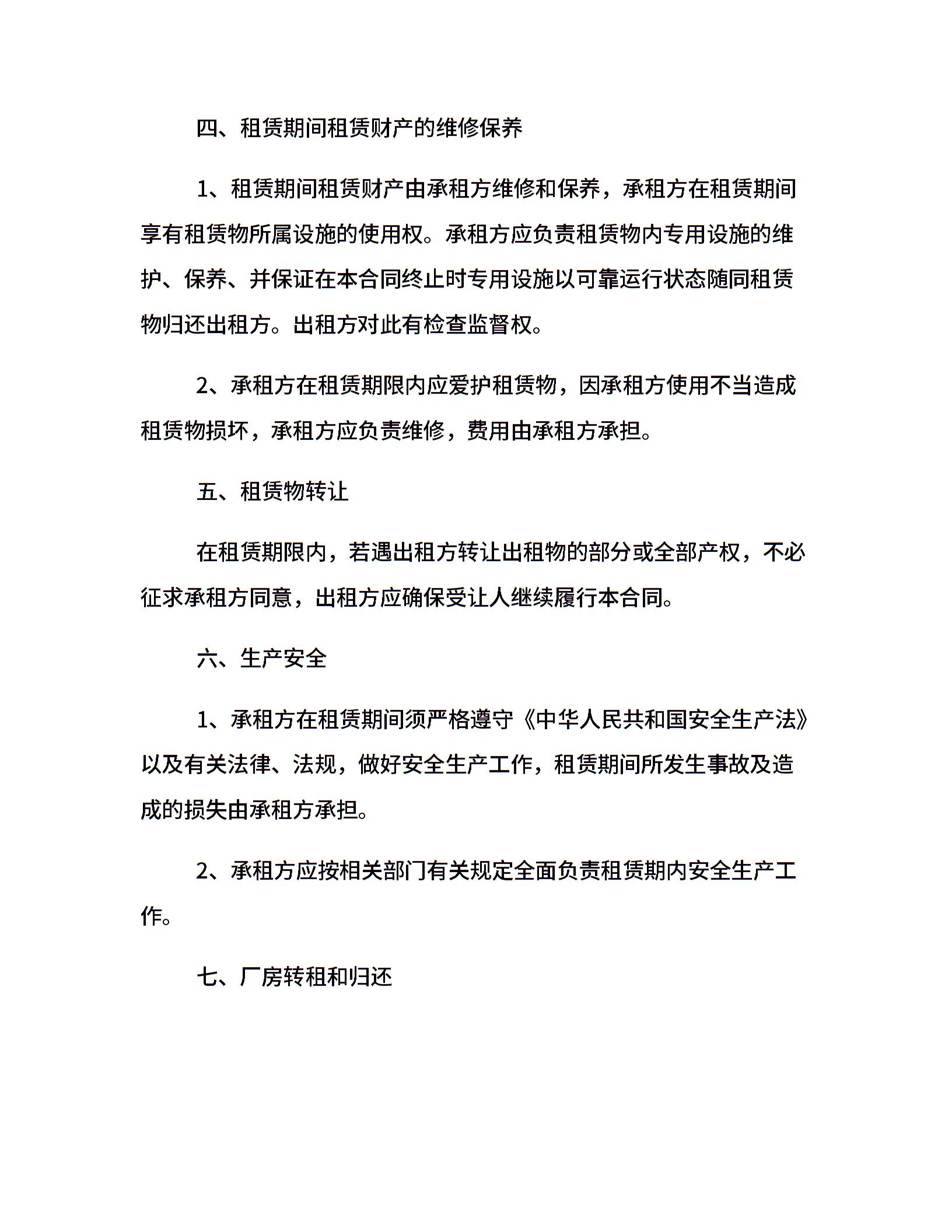 四、租赁期间租赁财产的维修保养

1、租赁期间租赁财产由承租方维修和保养，承租方在租赁期间享有租赁物所属设施的使用权。承租方应负责租赁物内专用设施的维护、保养、并保证在本合同终止时专用设施以可靠运行状态随同租赁物归还出租方。出租方对此有检查监督权。

2、承租方在租赁期限内应爱护租赁物，因承租方使用不当造成租赁物损坏，承租方应负责维修，费用由承租方承担。

五、租赁物转让

在租赁期限内，若遇出租方转让出租物的部分或全部产权，不必征求承租方同意，出租方应确保受让人继续履行本合同。

六、生产安全

1、承租方在租赁期间须严格遵守《中华人民共和国安全生产法》以及有关法律、法规，做好安全生产工作，租赁期间所发生事故及造成的损失由承租方承担。

2、承租方应按相关部门有关规定全面负责租赁期内安全生产工作。

七、厂房转租和归还